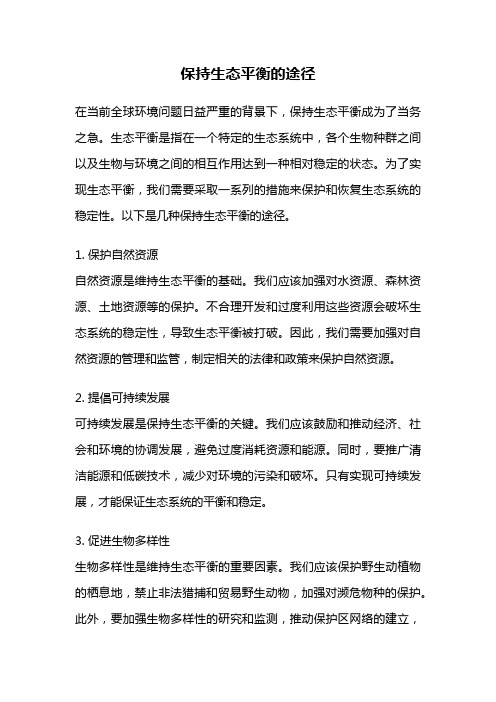 保持生态平衡的途径

在当前全球环境问题日益严重的背景下，保持生态平衡成为了当务之急。生态平衡是指在一个特定的生态系统中，各个生物种群之间以及生物与环境之间的相互作用达到一种相对稳定的状态。为了实现生态平衡，我们需要采取一系列的措施来保护和恢复生态系统的稳定性。以下是几种保持生态平衡的途径。

1. 保护自然资源
自然资源是维持生态平衡的基础。我们应该加强对水资源、森林资源、土地资源等的保护。不合理开发和过度利用这些资源会破坏生态系统的稳定性，导致生态平衡被打破。因此，我们需要加强对自然资源的管理和监管，制定相关的法律和政策来保护自然资源。

2. 提倡可持续发展
可持续发展是保持生态平衡的关键。我们应该鼓励和推动经济、社会和环境的协调发展，避免过度消耗资源和能源。同时，要推广清洁能源和低碳技术，减少对环境的污染和破坏。只有实现可持续发展，才能保证生态系统的平衡和稳定。

3. 促进生物多样性
生物多样性是维持生态平衡的重要因素。我们应该保护野生动植物的栖息地，禁止非法猎捕和贸易野生动物，加强对濒危物种的保护。此外，要加强生物多样性的研究和监测，推动保护区网络的建立，